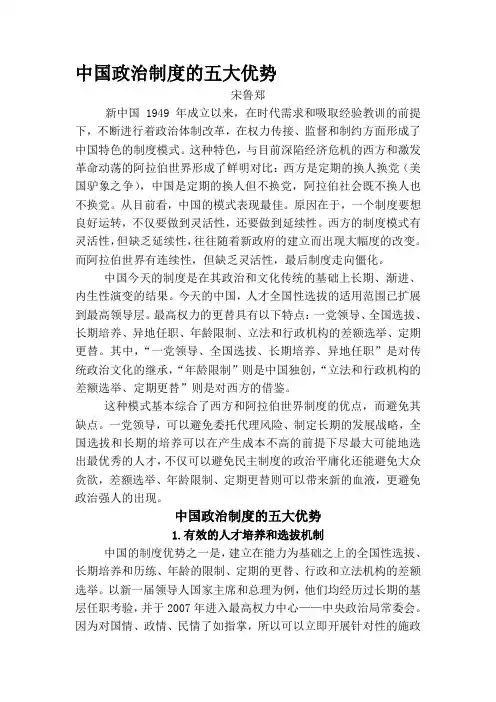 中国政治制度的五大优势

宋鲁郑

新中国 1949 年成立以来，在时代需求和吸取经验教训的前提下，不断进行着政治体制改革，在权力传接、监督和制约方面形成了中国特色的制度模式。这种特色，与目前深陷经济危机的西方和激发革命动荡的阿拉伯世界形成了鲜明对比：西方是定期的换人换党（美国驴象之争），中国是定期的换人但不换党，阿拉伯社会既不换人也不换党。从目前看，中国的模式表现最佳。原因在于，一个制度要想良好运转，不仅要做到灵活性，还要做到延续性。西方的制度模式有灵活性，但缺乏延续性，往往随着新政府的建立而出现大幅度的改变。而阿拉伯世界有连续性，但缺乏灵活性，最后制度走向僵化。

中国今天的制度是在其政治和文化传统的基础上长期、渐进、内生性演变的结果。今天的中国，人才全国性选拔的适用范围已扩展到最高领导层。最高权力的更替具有以下特点：一党领导、全国选拔、长期培养、异地任职、年龄限制、立法和行政机构的差额选举、定期更替。其中，“一党领导、全国选拔、长期培养、异地任职”是对传统政治文化的继承，“年龄限制”则是中国独创，“立法和行政机构的差额选举、定期更替”则是对西方的借鉴。

这种模式基本综合了西方和阿拉伯世界制度的优点，而避免其缺点。一党领导，可以避免委托代理风险、制定长期的发展战略，全国选拔和长期的培养可以在产生成本不高的前提下尽最大可能地选出最优秀的人才，不仅可以避免民主制度的政治平庸化还能避免大众贪欲，差额选举、年龄限制、定期更替则可以带来新的血液，更避免政治强人的出现。

中国政治制度的五大优势

1.有效的人才培养和选拔机制

中国的制度优势之一是，建立在能力为基础之上的全国性选拔、长期培养和历练、年龄的限制、定期的更替、行政和立法机构的差额选举。以新一届领导人国家主席和总理为例，他们均经历过长期的基层任职考验，并于 2007 年进入最高权力中心——中央政治局常委会。因为对国情、政情、民情了如指掌，所以可以立即开展针对性的施政